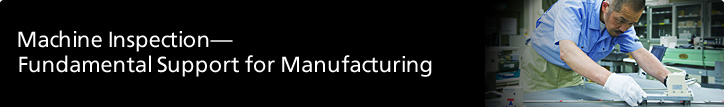 Machine Inspection—
Fundamental Support for Manufacturing